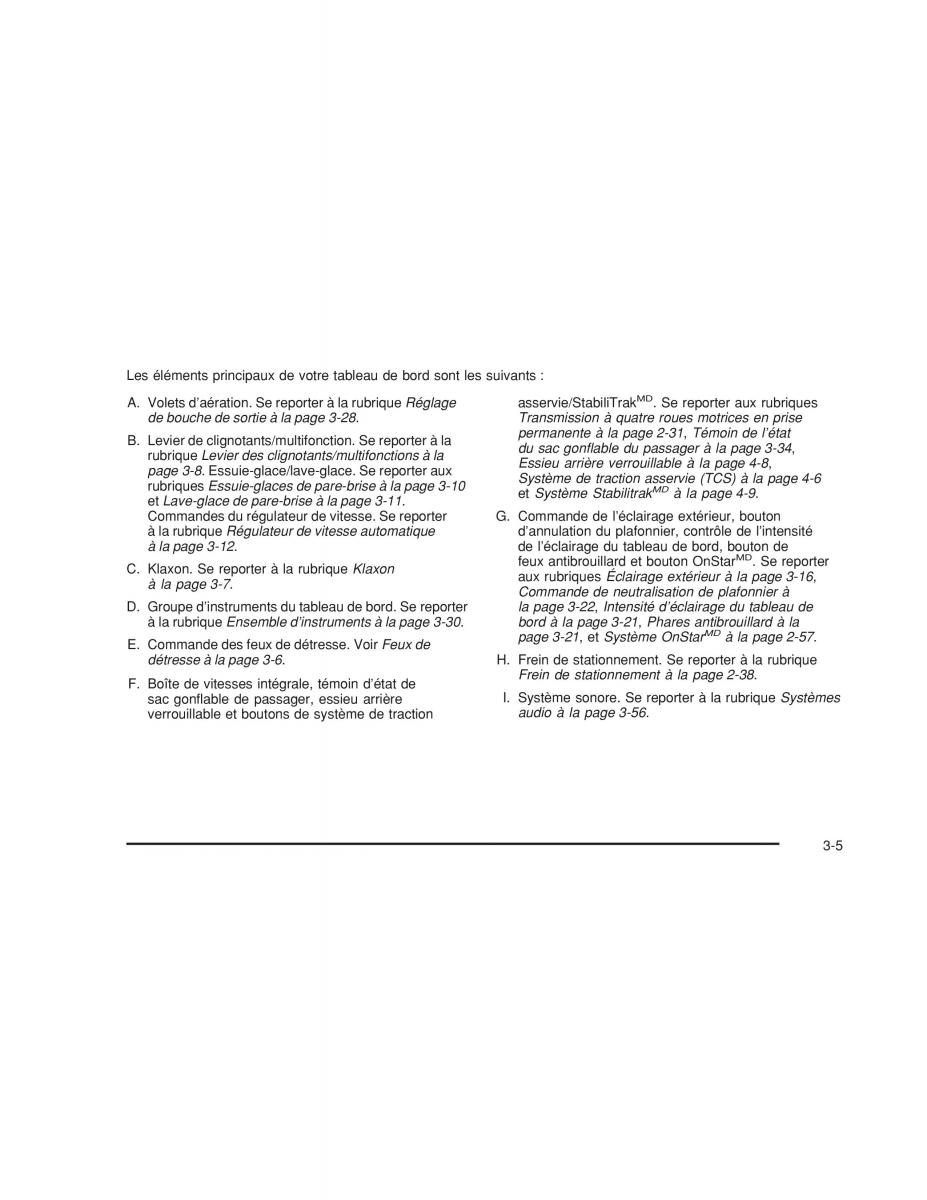 Les éléments principaux de votre tableau de bord sont les suivants :

A. Volets d'aération. Se reporter à la rubrique Réglage de bouche de sortie à la page 3-28.

B. Levier de clignotants/multifonction. Se reporter à la rubrique Levier des clignotants/multifonctions à la page 3-8. Essuie-glace/lave-glace. Se reporter aux rubriques Essuie-glaces de pare-brise à la page 3-10 et Lave-glace de pare-brise à la page 3-11. Commandes du régulateur de vitesse. Se reporter à la rubrique Régulateur de vitesse automatique à la page 3-12.

C. Klaxon. Se reporter à la rubrique Klaxon à la page 3-7.

D. Groupe d'instruments du tableau de bord. Se reporter à la rubrique Ensemble d'instruments à la page 3-30.

E. Commande des feux de détresse. Voir Feux de détresse à la page 3-6.

F. Boîte de vitesses intégrale, témoin d'état de sac gonflable de passager, essieu arrière verrouillable et boutons de système de traction asservie/StabiliTrak$^{MD}$. Se reporter aux rubriques Transmission à quatre roues motrices en prise permanente à la page 2-31, Témoin de l'état du sac gonflable du passager à la page 3-34, Essieu arrière verrouillable à la page 4-8, Système de traction asservie (TCS) à la page 4-6 et Système Stabilitrak$^{MD}$ à la page 4-9.

G. Commande de l'éclairage extérieur, bouton d'annulation du plafonnier, contrôle de l'intensité de l'éclairage du tableau de bord, bouton de feux antibrouillard et bouton OnStar$^{MD}$. Se reporter aux rubriques Éclairage extérieur à la page 3-16, Commande de neutralisation de plafonnier à la page 3-22, Intensité d'éclairage du tableau de bord à la page 3-21, Phares antibrouillard à la page 3-21, et Système OnStar$^{MD}$ à la page 2-57.

H. Frein de stationnement. Se reporter à la rubrique Frein de stationnement à la page 2-38.

I. Système sonore. Se reporter à la rubrique Systèmes audio à la page 3-56.

3-5